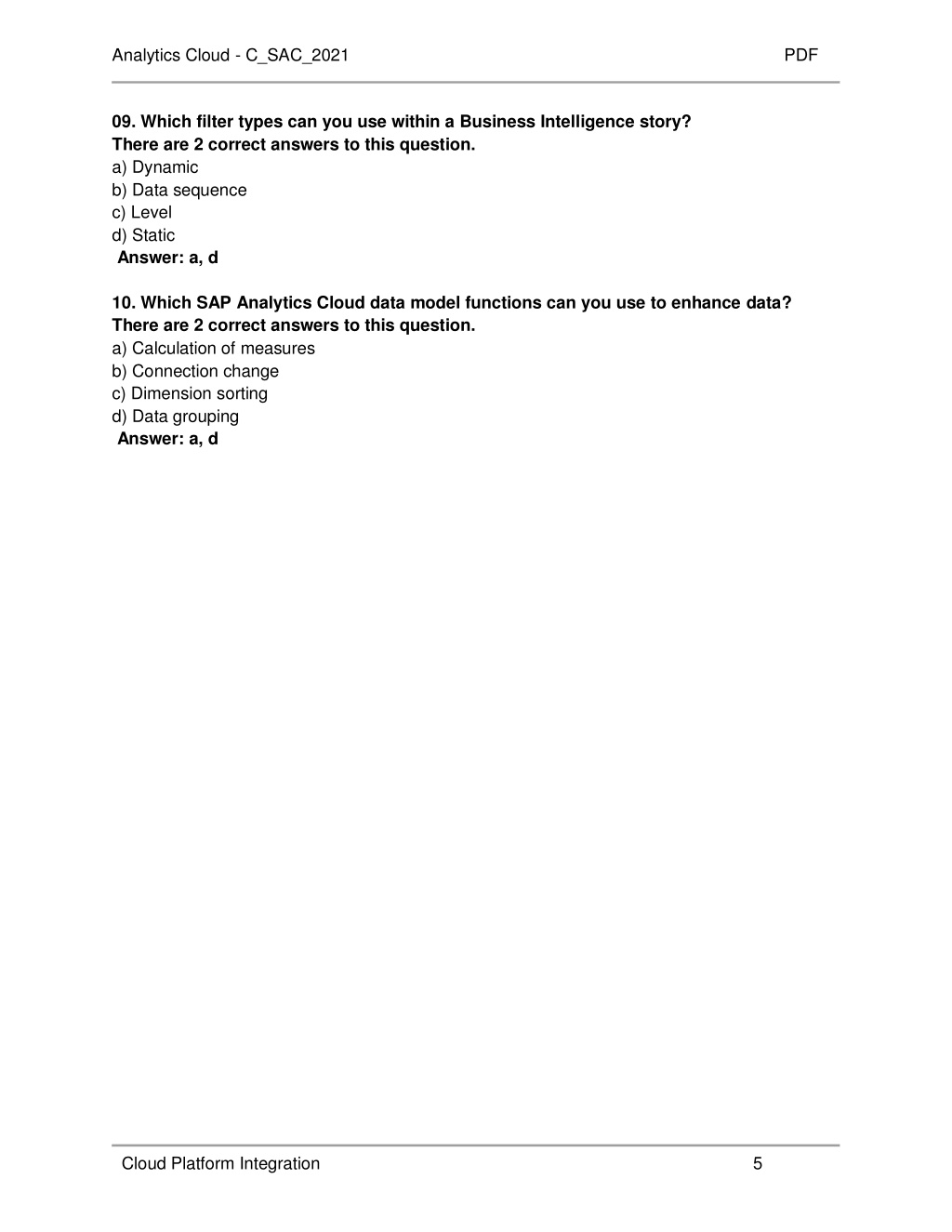 Analytics Cloud - C_SAC_2021 PDF

09. Which filter types can you use within a Business Intelligence story?
There are 2 correct answers to this question.
a) Dynamic
b) Data sequence
c) Level
d) Static
Answer: a, d

10. Which SAP Analytics Cloud data model functions can you use to enhance data?
There are 2 correct answers to this question.
a) Calculation of measures
b) Connection change
c) Dimension sorting
d) Data grouping
Answer: a, d

Cloud Platform Integration 5